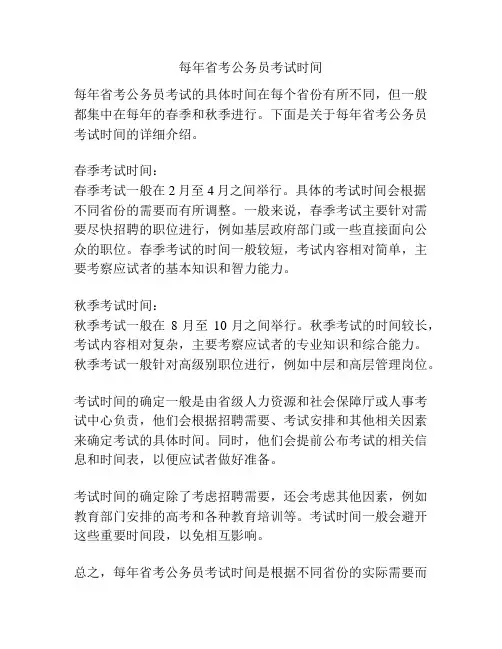 每年省考公务员考试时间

每年省考公务员考试的具体时间在每个省份有所不同，但一般都集中在每年的春季和秋季进行。下面是关于每年省考公务员考试时间的详细介绍。

春季考试时间：
春季考试一般在 2 月至 4 月之间举行。具体的考试时间会根据不同省份的需要而有所调整。一般来说，春季考试主要针对需要尽快招聘的职位进行，例如基层政府部门或一些直接面向公众的职位。春季考试的时间一般较短，考试内容相对简单，主要考察应试者的基本知识和智力能力。

秋季考试时间：
秋季考试一般在 8 月至 10 月之间举行。秋季考试的时间较长，考试内容相对复杂，主要考察应试者的专业知识和综合能力。秋季考试一般针对高级别职位进行，例如中层和高层管理岗位。

考试时间的确定一般是由省级人力资源和社会保障厅或人事考试中心负责，他们会根据招聘需要、考试安排和其他相关因素来确定考试的具体时间。同时，他们会提前公布考试的相关信息和时间表，以便应试者做好准备。

考试时间的确定除了考虑招聘需要，还会考虑其他因素，例如教育部门安排的高考和各种教育培训等。考试时间一般会避开这些重要时间段，以免相互影响。

总之，每年省考公务员考试时间是根据不同省份的实际需要而